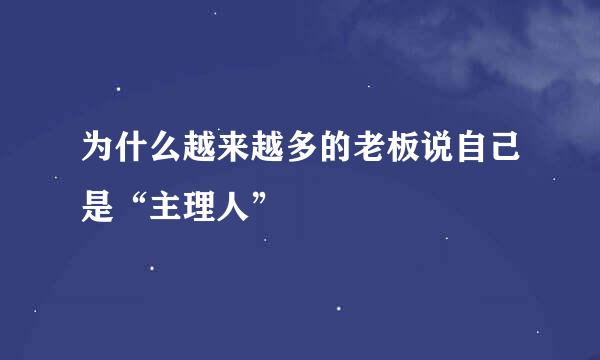 为什么越来越多的老板说自己是“主理人”